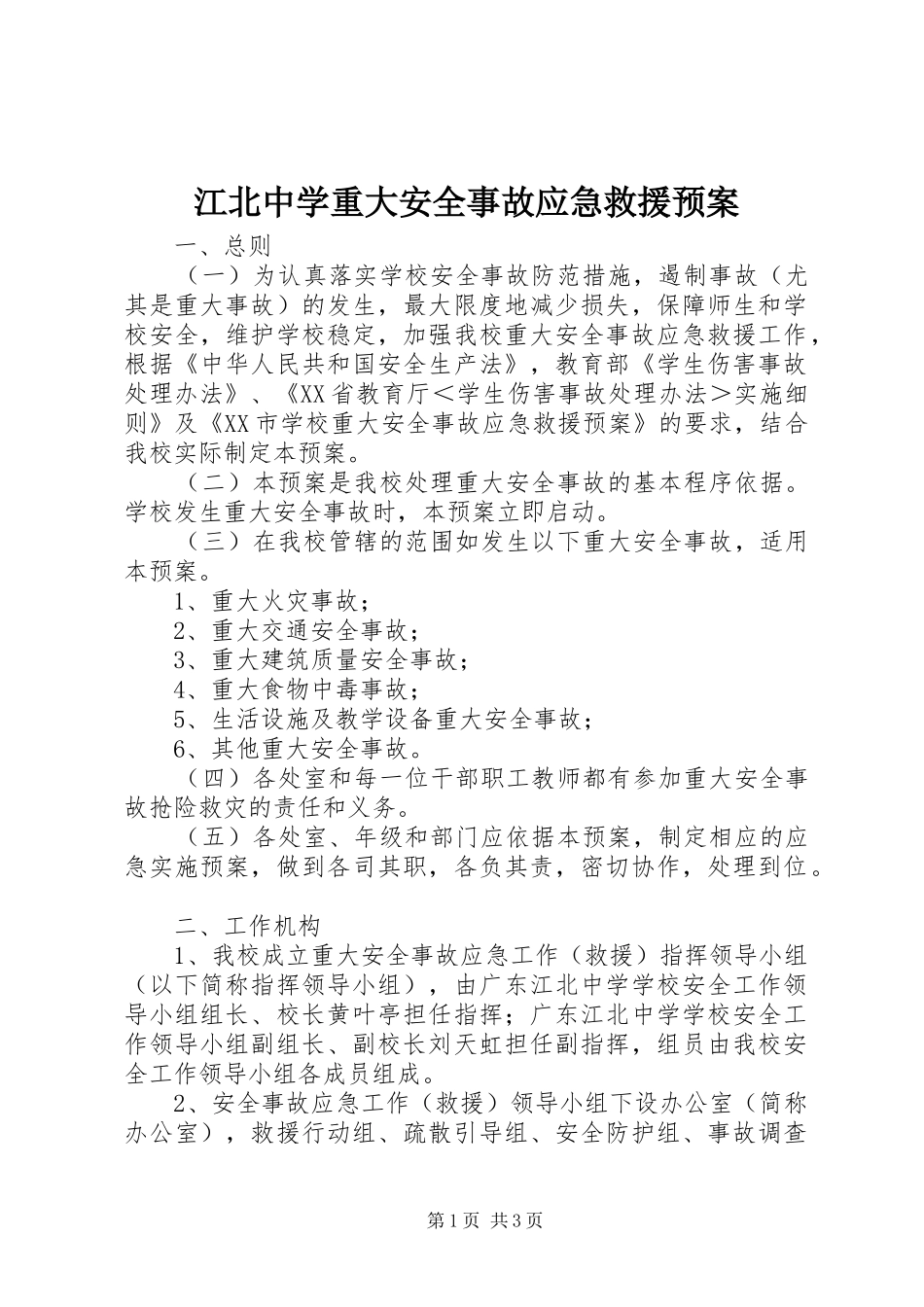 江北中学重大安全事故应急救援预案

一、总则

（一）为认真落实学校安全事故防范措施，遏制事故（尤其是重大事故）的发生，最大限度地减少损失，保障师生和学校安全，维护学校稳定，加强我校重大安全事故应急救援工作，根据《中华人民共和国安全生产法》，教育部《学生伤害事故处理办法》、《XX省教育厅＜学生伤害事故处理办法＞实施细则》及《XX市学校重大安全事故应急救援预案》的要求，结合我校实际制定本预案。

（二）本预案是我校处理重大安全事故的基本程序依据。学校发生重大安全事故时，本预案立即启动。

（三）在我校管辖的范围如发生以下重大安全事故，适用本预案。

1、重大火灾事故；

2、重大交通安全事故；

3、重大建筑质量安全事故；

4、重大食物中毒事故；

5、生活设施及教学设备重大安全事故；

6、其他重大安全事故。

（四）各处室和每一位干部职工教师都有参加重大安全事故抢险救灾的责任和义务。

（五）各处室、年级和部门应依据本预案，制定相应的应急实施预案，做到各司其职，各负其责，密切协作，处理到位。

二、工作机构

1、我校成立重大安全事故应急工作（救援）指挥领导小组（以下简称指挥领导小组），由广东江北中学学校安全工作领导小组组长、校长黄叶亭担任指挥；广东江北中学学校安全工作领导小组副组长、副校长刘天虹担任副指挥，组员由我校安全工作领导小组各成员组成。

2、安全事故应急工作（救援）领导小组下设办公室（简称办公室），救援行动组、疏散引导组、安全防护组、事故调查

第1页 共3页